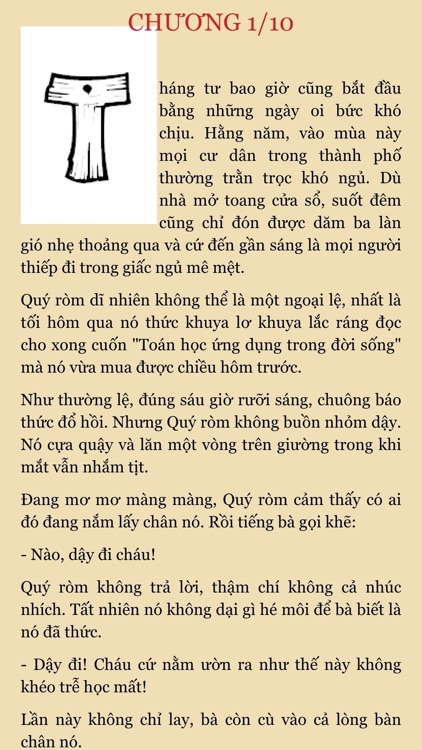 CHƯƠNG 1/10

Tháng tư bao giờ cũng bắt đầu bằng những ngày oi bức khó chịu. Hằng năm, vào mùa này mọi cư dân trong thành phố thường trằn trọc khó ngủ. Dù nhà mở toang cửa sổ, suốt đêm cũng chỉ đón được dăm ba làn gió nhẹ thoảng qua và cứ đến gần sáng là mọi người thiếp đi trong giấc ngủ mê mệt.

Quý ròm dĩ nhiên không thể là một ngoại lệ, nhất là tối hôm qua nó thức khuya lơ khuya lắc ráng đọc cho xong cuốn "Toán học ứng dụng trong đời sống" mà nó vừa mua được chiều hôm trước.

Như thường lệ, đúng sáu giờ rưỡi sáng, chuông báo thức đổ hồi. Nhưng Quý ròm không buồn nhỏm dậy. Nó cựa quậy và lăn một vòng trên giường trong khi mắt vẫn nhắm tịt.

Đang mơ mơ màng màng, Quý ròm cảm thấy có ai đó đang nắm lấy chân nó. Rồi tiếng bà gọi khẽ:

- Nào, dậy đi cháu!

Quý ròm không trả lời, thậm chí không cả nhúc nhích. Tất nhiên nó không dại gì hé môi để bà biết là nó đã thức.

- Dậy đi! Cháu cứ nằm ườn ra như thế này không khéo trễ học mất!

Lần này không chỉ lay, bà còn cù vào cả lòng bàn chân nó.